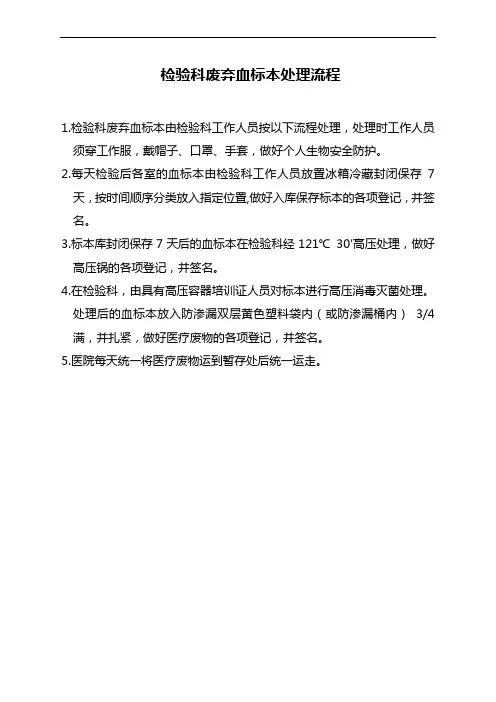 检验科废弃血标本处理流程

1.检验科废弃血标本由检验科工作人员按以下流程处理，处理时工作人员须穿工作服，戴帽子、口罩、手套，做好个人生物安全防护。

2.每天检验后各室的血标本由检验科工作人员放置冰箱冷藏封闭保存 7 天，按时间顺序分类放入指定位置,做好入库保存标本的各项登记，并签名。

3.标本库封闭保存 7 天后的血标本在检验科经 121℃ 30'高压处理，做好高压锅的各项登记，并签名。

4.在检验科，由具有高压容器培训证人员对标本进行高压消毒灭菌处理。处理后的血标本放入防渗漏双层黄色塑料袋内（或防渗漏桶内） 3/4 满，并扎紧，做好医疗废物的各项登记，并签名。

5.医院每天统一将医疗废物运到暂存处后统一运走。